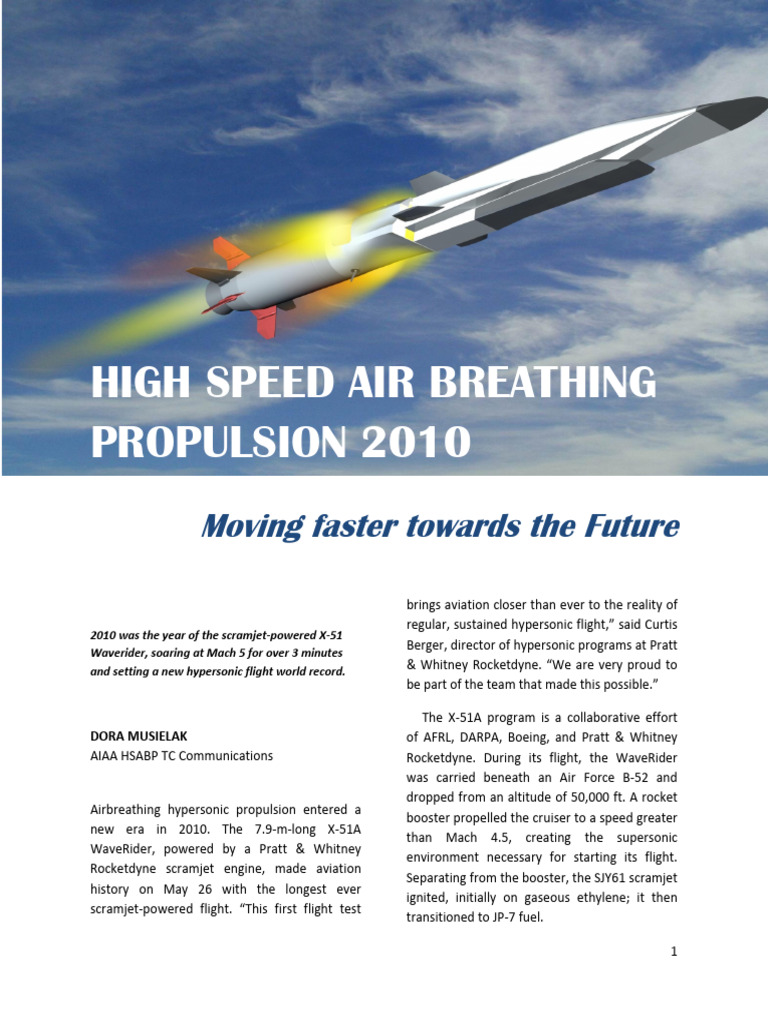 HIGH SPEED AIR BREATHING PROPULSION 2010

Moving faster towards the Future

2010 was the year of the scramjet-powered X-51 Waverider, soaring at Mach 5 for over 3 minutes and setting a new hypersonic flight world record.

DORA MUSIELAK
AIAA HSABP TC Communications

Airbreathing hypersonic propulsion entered a new era in 2010. The 7.9-m-long X-51A WaveRider, powered by a Pratt & Whitney Rocketdyne scramjet engine, made aviation history on May 26 with the longest ever scramjet-powered flight. "This first flight test brings aviation closer than ever to the reality of regular, sustained hypersonic flight," said Curtis Berger, director of hypersonic programs at Pratt & Whitney Rocketdyne. "We are very proud to be part of the team that made this possible."

The X-51A program is a collaborative effort of AFRL, DARPA, Boeing, and Pratt & Whitney Rocketdyne. During its flight, the WaveRider was carried beneath an Air Force B-52 and dropped from an altitude of 50,000 ft. A rocket booster propelled the cruiser to a speed greater than Mach 4.5, creating the supersonic environment necessary for starting its flight. Separating from the booster, the SJY61 scramjet ignited, initially on gaseous ethylene; it then transitioned to JP-7 fuel.

1